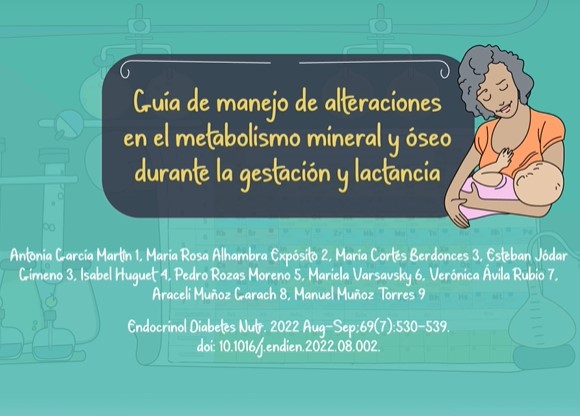 Guía de manejo de alteraciones en el metabolismo mineral y óseo durante la gestación y lactancia

Antonia García Martín 1, María Rosa Alhambra Expósito 2, María Cortés Berdonces 3, Esteban Jódar Gimeno 3, Isabel Huguet 4, Pedro Rozas Moreno 5, Mariela Varsavsky 6, Verónica Ávila Rubio 7, Araceli Muñoz Garach 8, Manuel Muñoz Torres 9

Endocrinol Diabetes Nutr. 2022 Aug-Sep;69(7):530-539.
doi: 10.1016/j.endien.2022.08.002.